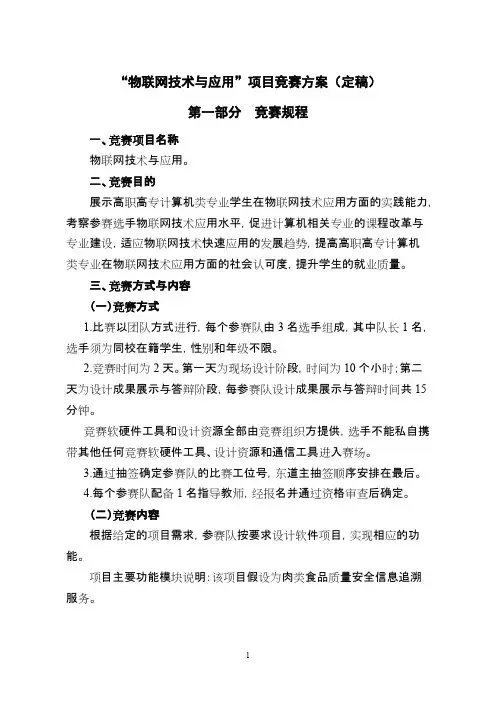 “物联网技术与应用”项目竞赛方案（定稿）

第一部分　竞赛规程

一、竞赛项目名称

物联网技术与应用。

二、竞赛目的

展示高职高专计算机类专业学生在物联网技术应用方面的实践能力，考察参赛选手物联网技术应用水平，促进计算机相关专业的课程改革与专业建设，适应物联网技术快速应用的发展趋势，提高高职高专计算机类专业在物联网技术应用方面的社会认可度，提升学生的就业质量。

三、竞赛方式与内容

（一）竞赛方式

1.比赛以团队方式进行，每个参赛队由 3 名选手组成，其中队长 1 名，选手须为同校在籍学生，性别和年级不限。

2.竞赛时间为 2 天。第一天为现场设计阶段，时间为 10 个小时；第二天为设计成果展示与答辩阶段，每参赛队设计成果展示与答辩时间共 15 分钟。

竞赛软硬件工具和设计资源全部由竞赛组织方提供，选手不能私自携带其他任何竞赛软硬件工具、设计资源和通信工具进入赛场。

3.通过抽签确定参赛队的比赛工位号，东道主抽签顺序安排在最后。

4.每个参赛队配备 1 名指导教师，经报名并通过资格审查后确定。

（二）竞赛内容

根据给定的项目需求，参赛队按要求设计软件项目，实现相应的功能。

项目主要功能模块说明：该项目假设为肉类食品质量安全信息追溯服务。

1